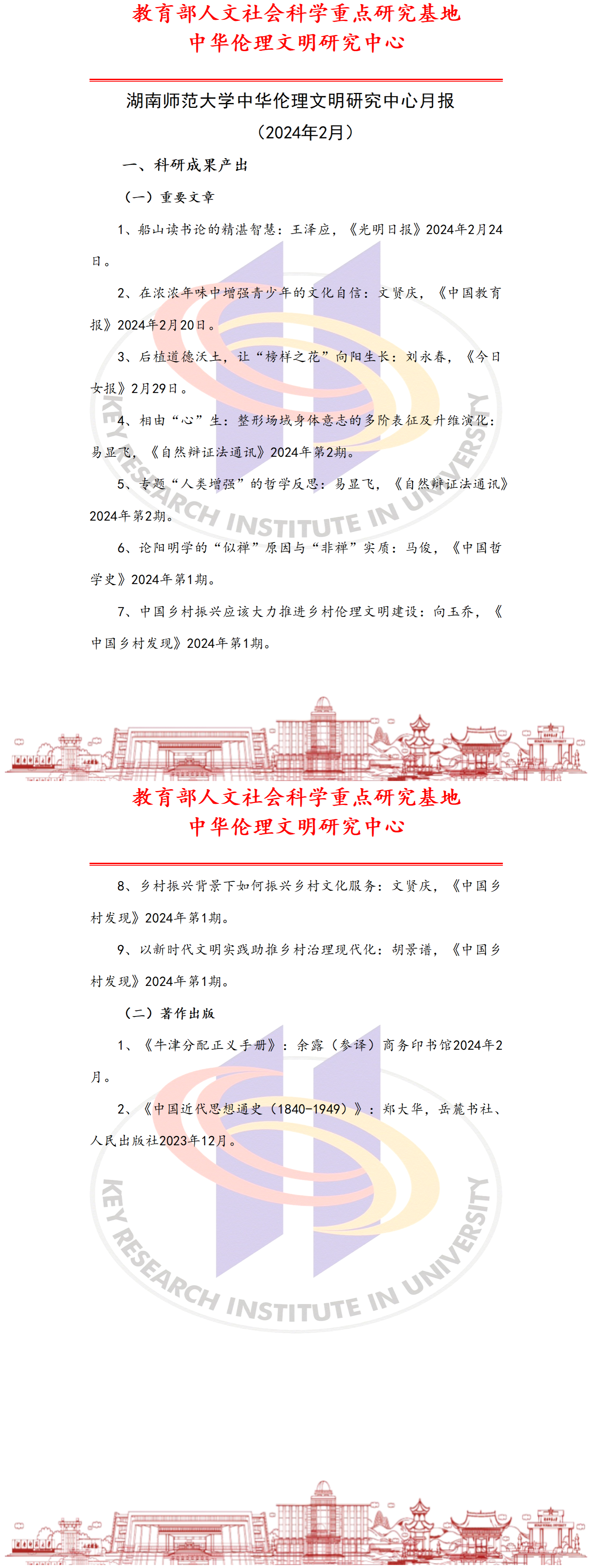 教育部人文社会科学重点研究基地
中华伦理文明研究中心

湖南师范大学中华伦理文明研究中心月报
（2024年2月）

一、科研成果产出

（一）重要文章

1、船山读书论的精湛智慧：王泽应，《光明日报》2024年2月24日。

2、在浓浓年味中增强青少年的文化自信：文贤庆，《中国教育报》2024年2月20日。

3、后植道德沃土，让“榜样之花”向阳生长：刘永春，《今日女报》2月29日。

4、相由“心”生：整形场域身体意志的多阶表征及升维演化：易显飞，《自然辩证法通讯》2024年第2期。

5、专题“人类增强”的哲学反思：易显飞，《自然辩证法通讯》2024年第2期。

6、论阳明学的“似禅”原因与“非禅”实质：马俊，《中国哲学史》2024年第1期。

7、中国乡村振兴应该大力推进乡村伦理文明建设：向玉乔，《中国乡村发现》2024年第1期。

KEY RESEARCH INSTITUTE IN UNIVERSITY

教育部人文社会科学重点研究基地
中华伦理文明研究中心

8、乡村振兴背景下如何振兴乡村文化服务：文贤庆，《中国乡村发现》2024年第1期。

9、以新时代文明实践助推乡村治理现代化：胡景谱，《中国乡村发现》2024年第1期。

（二）著作出版

1、《牛津分配正义手册》：余露（参译）商务印书馆2024年2月。

2、《中国近代思想通史（1840-1949）》：郑大华，岳麓书社、人民出版社2023年12月。

KEY RESEARCH INSTITUTE IN UNIVERSITY